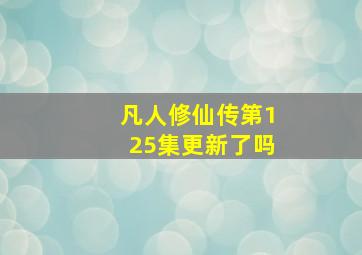 凡人修仙传第125集更新了吗